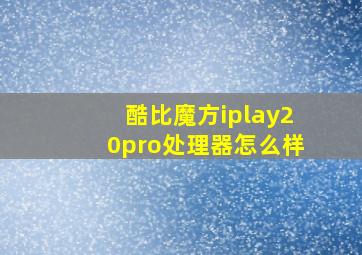 酷比魔方iplay20pro处理器怎么样